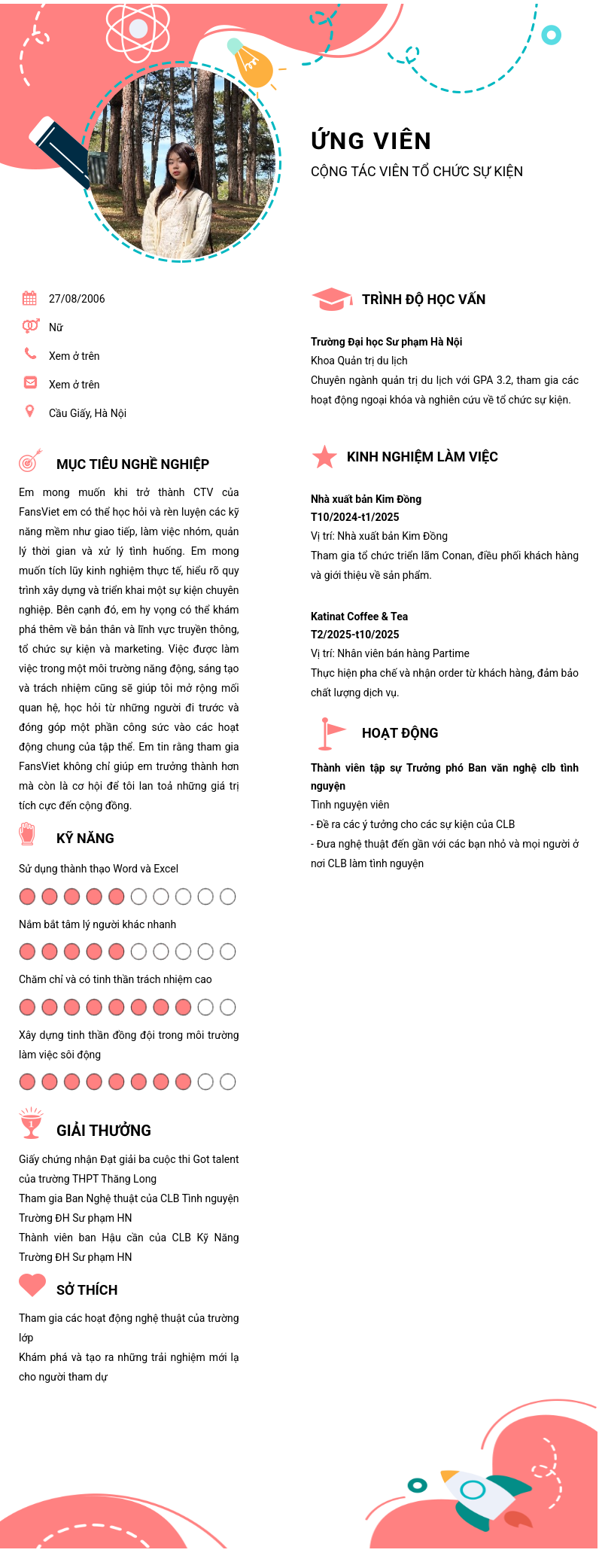 ỨNG VIÊN
CỘNG TÁC VIÊN TỔ CHỨC SỰ KIỆN

27/08/2006
Nữ
Xem ở trên
Xem ở trên
Cầu Giấy, Hà Nội

MỤC TIÊU NGHỀ NGHIỆP
Em mong muốn khi trở thành CTV của FansViet em có thể học hỏi và rèn luyện các kỹ năng mềm như giao tiếp, làm việc nhóm, quản lý thời gian và xử lý tình huống. Em mong muốn tích lũy kinh nghiệm thực tế, hiểu rõ quy trình xây dựng và triển khai một sự kiện chuyên nghiệp. Bên cạnh đó, em hy vọng có thể khám phá thêm về bản thân và lĩnh vực truyền thông, tổ chức sự kiện và marketing. Việc được làm việc trong một môi trường năng động, sáng tạo và trách nhiệm cũng sẽ giúp tôi mở rộng mối quan hệ, học hỏi từ những người đi trước và đóng góp một phần công sức vào các hoạt động chung của tập thể. Em tin rằng tham gia FansViet không chỉ giúp em trưởng thành hơn mà còn là cơ hội để tôi lan toả những giá trị tích cực đến cộng đồng.

KỸ NĂNG
Sử dụng thành thạo Word và Excel
Nắm bắt tâm lý người khác nhanh
Chăm chỉ và có tinh thần trách nhiệm cao
Xây dựng tinh thần đồng đội trong môi trường làm việc sôi động

GIẢI THƯỞNG
Giấy chứng nhận Đạt giải ba cuộc thi Got talent của trường THPT Thăng Long
Tham gia Ban Nghệ thuật của CLB Tình nguyện Trường ĐH Sư phạm HN
Thành viên ban Hậu cần của CLB Kỹ Năng Trường ĐH Sư phạm HN

SỞ THÍCH
Tham gia các hoạt động nghệ thuật của trường lớp
Khám phá và tạo ra những trải nghiệm mới lạ cho người tham dự

TRÌNH ĐỘ HỌC VẤN
Trường Đại học Sư phạm Hà Nội
Khoa Quản trị du lịch
Chuyên ngành quản trị du lịch với GPA 3.2, tham gia các hoạt động ngoại khóa và nghiên cứu về tổ chức sự kiện.

KINH NGHIỆM LÀM VIỆC
Nhà xuất bản Kim Đồng
T10/2024-t1/2025
Vị trí: Nhà xuất bản Kim Đồng
Tham gia tổ chức triển lãm Conan, điều phối khách hàng và giới thiệu về sản phẩm.

Katinat Coffee & Tea
T2/2025-t10/2025
Vị trí: Nhân viên bán hàng Partime
Thực hiện pha chế và nhận order từ khách hàng, đảm bảo chất lượng dịch vụ.

HOẠT ĐỘNG
Thành viên tập sự Trưởng phó Ban văn nghệ clb tình nguyện
Tình nguyện viên
- Đề ra các ý tưởng cho các sự kiện của CLB
- Đưa nghệ thuật đến gần với các bạn nhỏ và mọi người ở nơi CLB làm tình nguyện